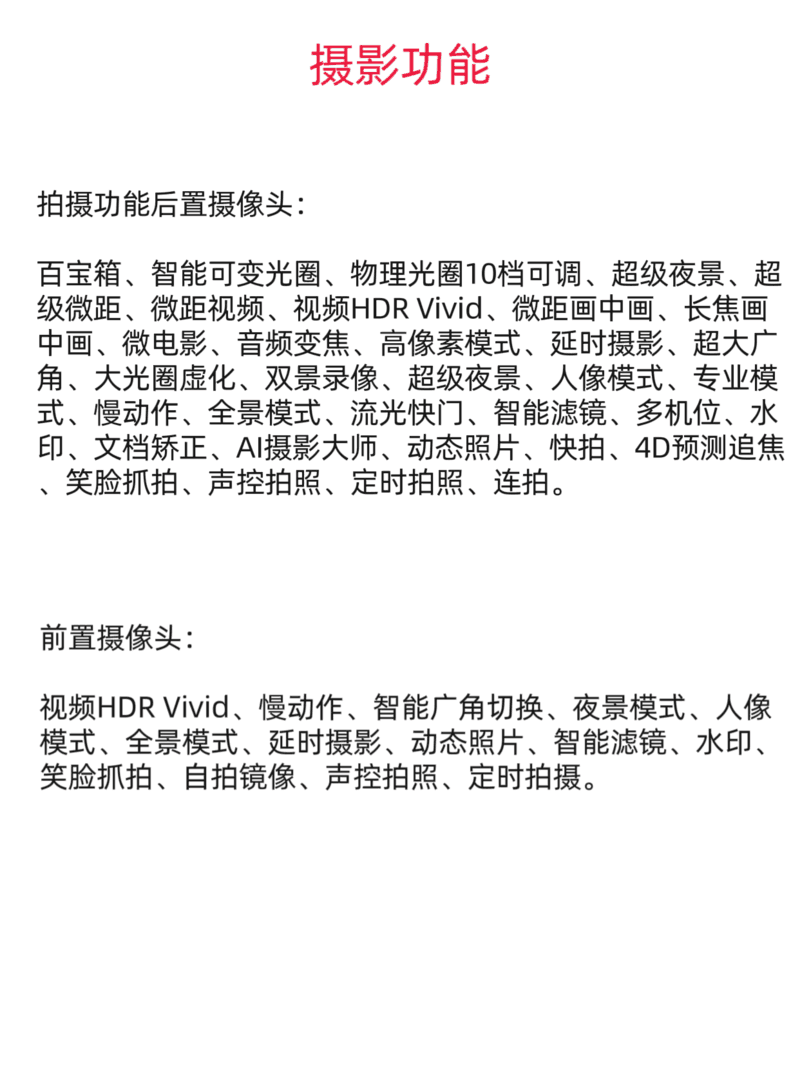 摄影功能

拍摄功能后置摄像头：

百宝箱、智能可变光圈、物理光圈10档可调、超级夜景、超级微距、微距视频、视频HDR Vivid、微距画中画、长焦画中画、微电影、音频变焦、高像素模式、延时摄影、超大广角、大光圈虚化、双景录像、超级夜景、人像模式、专业模式、慢动作、全景模式、流光快门、智能滤镜、多机位、水印、文档矫正、AI摄影大师、动态照片、快拍、4D预测追焦、笑脸抓拍、声控拍照、定时拍照、连拍。

前置摄像头：

视频HDR Vivid、慢动作、智能广角切换、夜景模式、人像模式、全景模式、延时摄影、动态照片、智能滤镜、水印、笑脸抓拍、自拍镜像、声控拍照、定时拍摄。